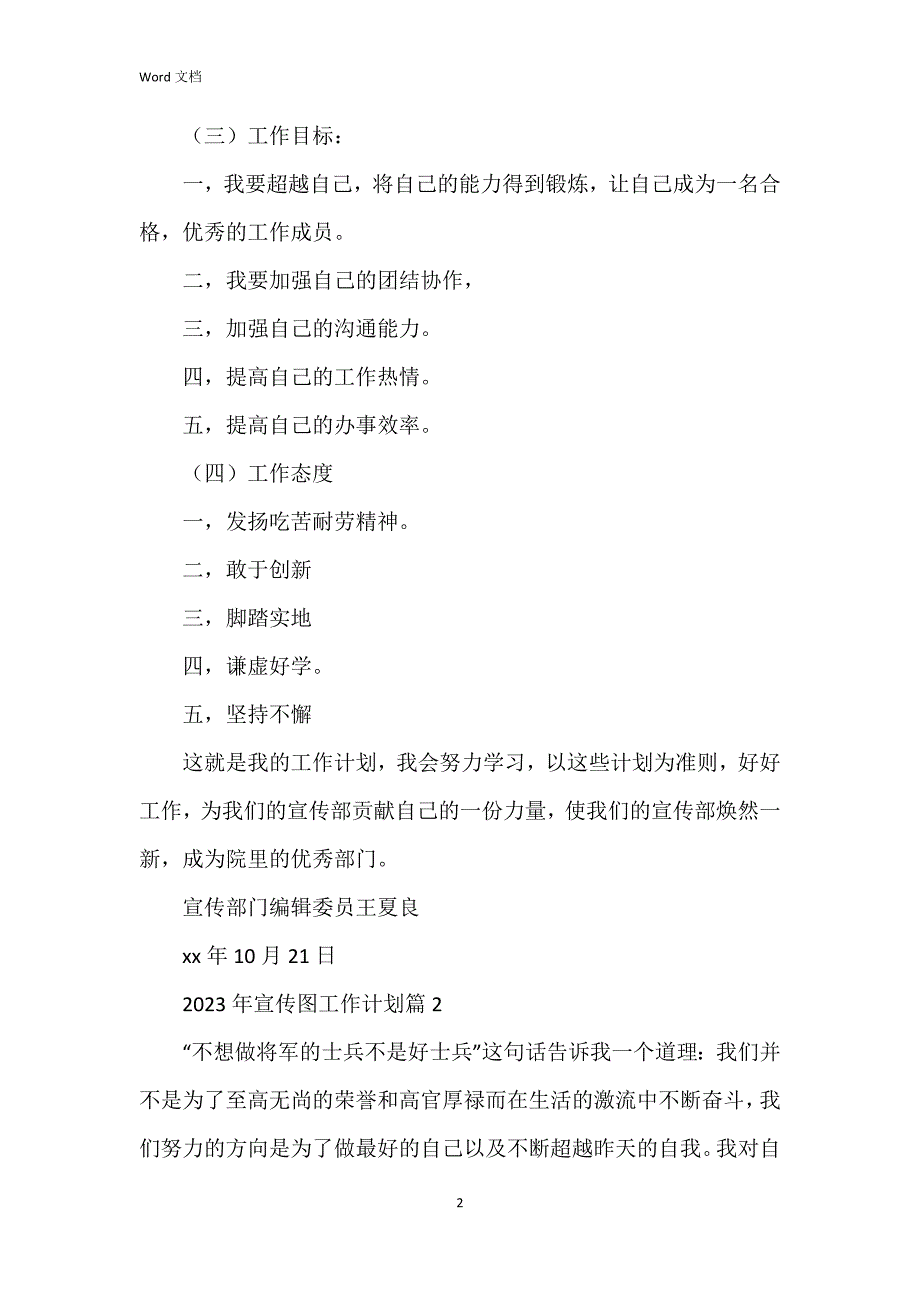 Word 文档

（三）工作目标：

一，我要超越自己，将自己的能力得到锻炼，让自己成为一名合格，优秀的工作成员。

二，我要加强自己的团结协作，

三，加强自己的沟通能力。

四，提高自己的工作热情。

五，提高自己的办事效率。

（四）工作态度

一，发扬吃苦耐劳精神。

二，敢于创新

三，脚踏实地

四，谦虚好学。

五，坚持不懈

这就是我的工作计划，我会努力学习，以这些计划为准则，好好工作，为我们的宣传部贡献自己的一份力量，使我们的宣传部焕然一新，成为院里的优秀部门。

宣传部门编辑委员王夏良

xx 年 10 月 21 日

2023 年宣传图工作计划篇 2

“不想做将军的士兵不是好士兵”这句话告诉我一个道理：我们并不是为了至高无尚的荣誉和高官厚禄而在生活的激流中不断奋斗，我们努力的方向是为了做最好的自己以及不断超越昨天的自我。我对自

2